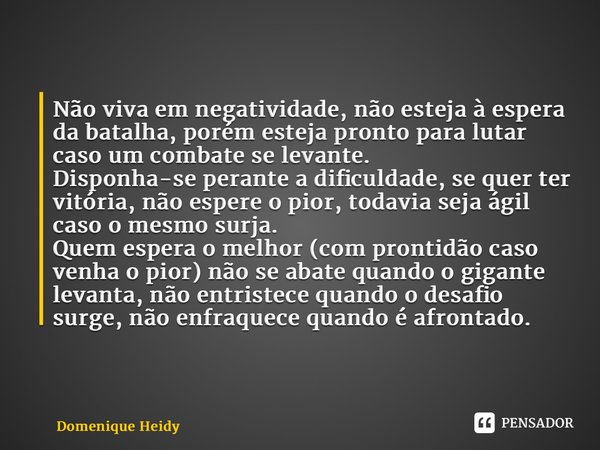 Não viva em negatividade, não esteja à espera da batalha, porém esteja pronto para lutar caso um combate se levante.
Disponha-se perante a dificuldade, se quer ter vitória, não espere o pior, todavia seja ágil caso o mesmo surja.
Quem espera o melhor (com prontidão caso venha o pior) não se abate quando o gigante levanta, não entristece quando o desafio surge, não enfraquece quando é afrontado.

Domenique Heidy

PENSADOR